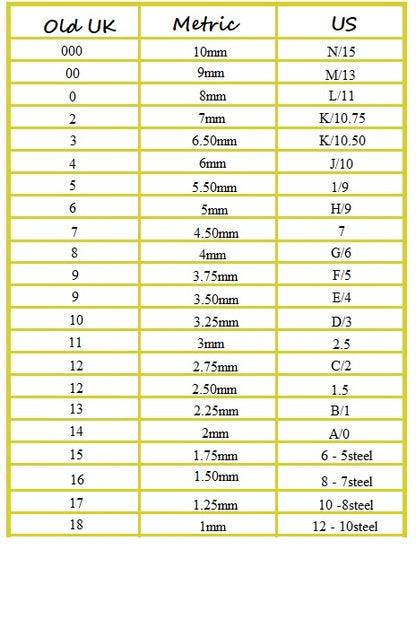 | Old UK | Metric | US |
|---|---|---|
| 000 | 10mm | N/15 |
| 00 | 9mm | M/13 |
| 0 | 8mm | L/11 |
| 2 | 7mm | K/10.75 |
| 3 | 6.50mm | K/10.50 |
| 4 | 6mm | J/10 |
| 5 | 5.50mm | 1/9 |
| 6 | 5mm | H/9 |
| 7 | 4.50mm | 7 |
| 8 | 4mm | G/6 |
| 9 | 3.75mm | F/5 |
| 9 | 3.50mm | E/4 |
| 10 | 3.25mm | D/3 |
| 11 | 3mm | 2.5 |
| 12 | 2.75mm | C/2 |
| 12 | 2.50mm | 1.5 |
| 13 | 2.25mm | B/1 |
| 14 | 2mm | A/0 |
| 15 | 1.75mm | 6 - 5steel |
| 16 | 1.50mm | 8 - 7steel |
| 17 | 1.25mm | 10 -8steel |
| 18 | 1mm | 12 - 10steel |